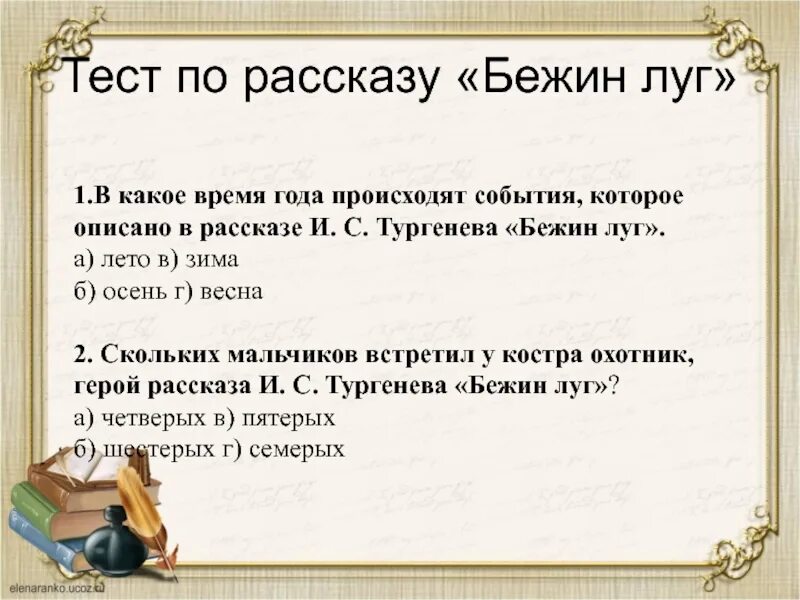 Тест по рассказу «Бежин луг»

1.В какое время года происходят события, которое описано в рассказе И. С. Тургенева «Бежин луг».
а) лето в) зима
б) осень г) весна

2. Скольких мальчиков встретил у костра охотник, герой рассказа И. С. Тургенева «Бежин луг»?
а) четверых в) пятерых
б) шестерых г) семерых

elenaranko.ucoz.ru